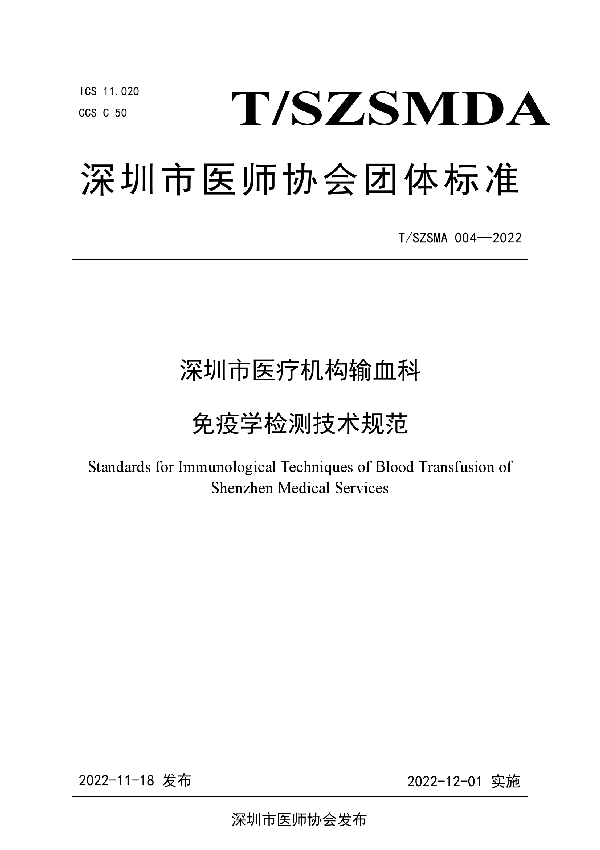 ICS 11.020
CCS C 50

T/SZSMDA

深圳市医师协会团体标准

T/SZSMA 004—2022

深圳市医疗机构输血科

免疫学检测技术规范

Standards for Immunological Techniques of Blood Transfusion of Shenzhen Medical Services

2022-11-18 发布

2022-12-01 实施

深圳市医师协会发布